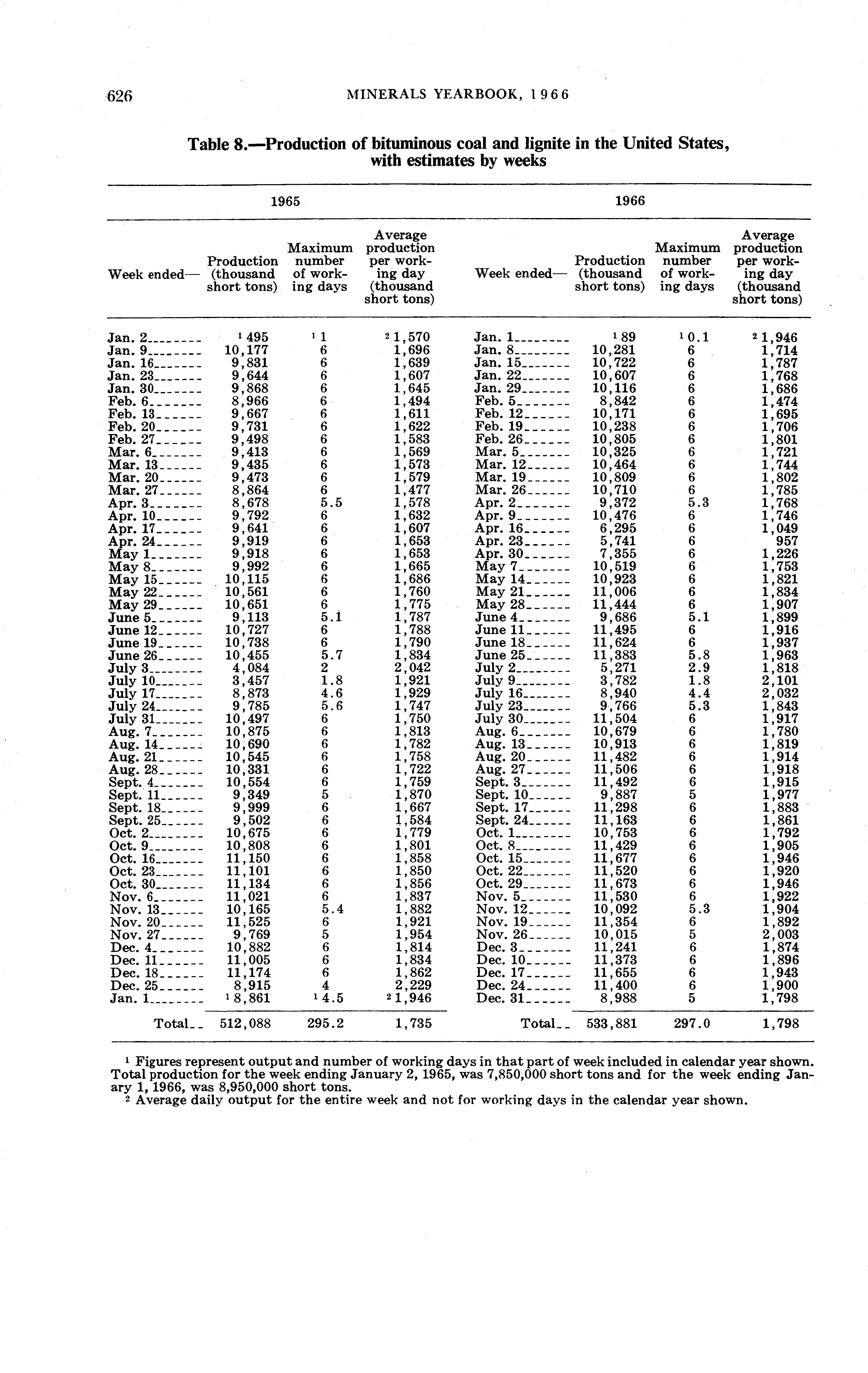 626 MINERALS YEARBOOK, 1966

Table 8.—Production of bituminous coal and lignite in the United States, with estimates by weeks

| 1965 | | | | 1966 | | | |
|---|---|---|---|---|---|---|---|
| Week ended— | Production (thousand short tons) | Maximum number of working days | Average production per working day (thousand short tons) | Week ended— | Production (thousand short tons) | Maximum number of working days | Average production per working day (thousand short tons) |
| Jan. 2 | $^1$ 495 | $^1$ 1 | $^2$ 1,570 | Jan. 1 | $^1$ 89 | $^1$ 0.1 | $^2$ 1,946 |
| Jan. 9 | 10,177 | 6 | 1,696 | Jan. 8 | 10,281 | 6 | 1,714 |
| Jan. 16 | 9,831 | 6 | 1,639 | Jan. 15 | 10,722 | 6 | 1,787 |
| Jan. 23 | 9,644 | 6 | 1,607 | Jan. 22 | 10,607 | 6 | 1,768 |
| Jan. 30 | 9,868 | 6 | 1,645 | Jan. 29 | 10,116 | 6 | 1,686 |
| Feb. 6 | 8,966 | 6 | 1,494 | Feb. 5 | 8,842 | 6 | 1,474 |
| Feb. 13 | 9,667 | 6 | 1,611 | Feb. 12 | 10,171 | 6 | 1,695 |
| Feb. 20 | 9,731 | 6 | 1,622 | Feb. 19 | 10,238 | 6 | 1,706 |
| Feb. 27 | 9,498 | 6 | 1,583 | Feb. 26 | 10,805 | 6 | 1,801 |
| Mar. 6 | 9,413 | 6 | 1,569 | Mar. 5 | 10,325 | 6 | 1,721 |
| Mar. 13 | 9,435 | 6 | 1,573 | Mar. 12 | 10,464 | 6 | 1,744 |
| Mar. 20 | 9,473 | 6 | 1,579 | Mar. 19 | 10,809 | 6 | 1,802 |
| Mar. 27 | 8,864 | 6 | 1,477 | Mar. 26 | 10,710 | 6 | 1,785 |
| Apr. 3 | 8,678 | 5.5 | 1,578 | Apr. 2 | 9,372 | 5.3 | 1,768 |
| Apr. 10 | 9,792 | 6 | 1,632 | Apr. 9 | 10,476 | 6 | 1,746 |
| Apr. 17 | 9,641 | 6 | 1,607 | Apr. 16 | 6,295 | 6 | 1,049 |
| Apr. 24 | 9,919 | 6 | 1,653 | Apr. 23 | 5,741 | 6 | 957 |
| May 1 | 9,918 | 6 | 1,653 | Apr. 30 | 7,355 | 6 | 1,226 |
| May 8 | 9,992 | 6 | 1,665 | May 7 | 10,519 | 6 | 1,753 |
| May 15 | 10,115 | 6 | 1,686 | May 14 | 10,923 | 6 | 1,821 |
| May 22 | 10,561 | 6 | 1,760 | May 21 | 11,006 | 6 | 1,834 |
| May 29 | 10,651 | 6 | 1,775 | May 28 | 11,444 | 6 | 1,907 |
| June 5 | 9,113 | 5.1 | 1,787 | June 4 | 9,686 | 5.1 | 1,899 |
| June 12 | 10,727 | 6 | 1,788 | June 11 | 11,495 | 6 | 1,916 |
| June 19 | 10,738 | 6 | 1,790 | June 18 | 11,624 | 6 | 1,937 |
| June 26 | 10,455 | 5.7 | 1,834 | June 25 | 11,383 | 5.8 | 1,963 |
| July 3 | 4,084 | 2 | 2,042 | July 2 | 5,271 | 2.9 | 1,818 |
| July 10 | 3,457 | 1.8 | 1,921 | July 9 | 3,782 | 1.8 | 2,101 |
| July 17 | 8,873 | 4.6 | 1,929 | July 16 | 8,940 | 4.4 | 2,032 |
| July 24 | 9,785 | 5.6 | 1,747 | July 23 | 9,766 | 5.3 | 1,843 |
| July 31 | 10,497 | 6 | 1,750 | July 30 | 11,504 | 6 | 1,917 |
| Aug. 7 | 10,875 | 6 | 1,813 | Aug. 6 | 10,679 | 6 | 1,780 |
| Aug. 14 | 10,690 | 6 | 1,782 | Aug. 13 | 10,913 | 6 | 1,819 |
| Aug. 21 | 10,545 | 6 | 1,758 | Aug. 20 | 11,482 | 6 | 1,914 |
| Aug. 28 | 10,331 | 6 | 1,722 | Aug. 27 | 11,506 | 6 | 1,918 |
| Sept. 4 | 10,554 | 6 | 1,759 | Sept. 3 | 11,492 | 6 | 1,915 |
| Sept. 11 | 9,349 | 5 | 1,870 | Sept. 10 | 9,887 | 5 | 1,977 |
| Sept. 18 | 9,999 | 6 | 1,667 | Sept. 17 | 11,298 | 6 | 1,883 |
| Sept. 25 | 9,502 | 6 | 1,584 | Sept. 24 | 11,163 | 6 | 1,861 |
| Oct. 2 | 10,675 | 6 | 1,779 | Oct. 1 | 10,753 | 6 | 1,792 |
| Oct. 9 | 10,808 | 6 | 1,801 | Oct. 8 | 11,429 | 6 | 1,905 |
| Oct. 16 | 11,150 | 6 | 1,858 | Oct. 15 | 11,677 | 6 | 1,946 |
| Oct. 23 | 11,101 | 6 | 1,850 | Oct. 22 | 11,520 | 6 | 1,920 |
| Oct. 30 | 11,134 | 6 | 1,856 | Oct. 29 | 11,673 | 6 | 1,946 |
| Nov. 6 | 11,021 | 6 | 1,837 | Nov. 5 | 11,530 | 6 | 1,922 |
| Nov. 13 | 10,165 | 5.4 | 1,882 | Nov. 12 | 10,092 | 5.3 | 1,904 |
| Nov. 20 | 11,525 | 6 | 1,921 | Nov. 19 | 11,354 | 6 | 1,892 |
| Nov. 27 | 9,769 | 5 | 1,954 | Nov. 26 | 10,015 | 5 | 2,003 |
| Dec. 4 | 10,882 | 6 | 1,814 | Dec. 3 | 11,241 | 6 | 1,874 |
| Dec. 11 | 11,005 | 6 | 1,834 | Dec. 10 | 11,373 | 6 | 1,896 |
| Dec. 18 | 11,174 | 6 | 1,862 | Dec. 17 | 11,655 | 6 | 1,943 |
| Dec. 25 | 8,915 | 4 | 2,229 | Dec. 24 | 11,400 | 6 | 1,900 |
| Jan. 1 | $^1$ 8,861 | $^1$ 4.5 | $^2$ 1,946 | Dec. 31 | 8,988 | 5 | 1,798 |
| Total | 512,088 | 295.2 | 1,735 | Total | 533,881 | 297.0 | 1,798 |

$^1$ Figures represent output and number of working days in that part of week included in calendar year shown. Total production for the week ending January 2, 1965, was 7,850,000 short tons and for the week ending Janary 1, 1966, was 8,950,000 short tons.
$^2$ Average daily output for the entire week and not for working days in the calendar year shown.